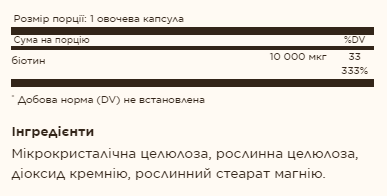 Розмір порції: 1 овочева капсула

| Сума на порцію | | %DV |
|---|---|---|
| біотин | 10 000 мкг | 33 333% |

* Добова норма (DV) не встановлена

Інгредієнти

Мікрокристалічна целюлоза, рослинна целюлоза, діоксид кремнію, рослинний стеарат магнію.